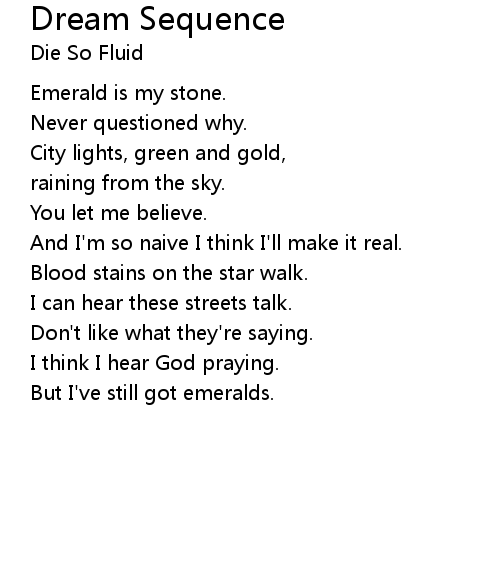 Dream Sequence
Die So Fluid

Emerald is my stone.
Never questioned why.
City lights, green and gold,
raining from the sky.
You let me believe.
And I'm so naive I think I'll make it real.
Blood stains on the star walk.
I can hear these streets talk.
Don't like what they're saying.
I think I hear God praying.
But I've still got emeralds.